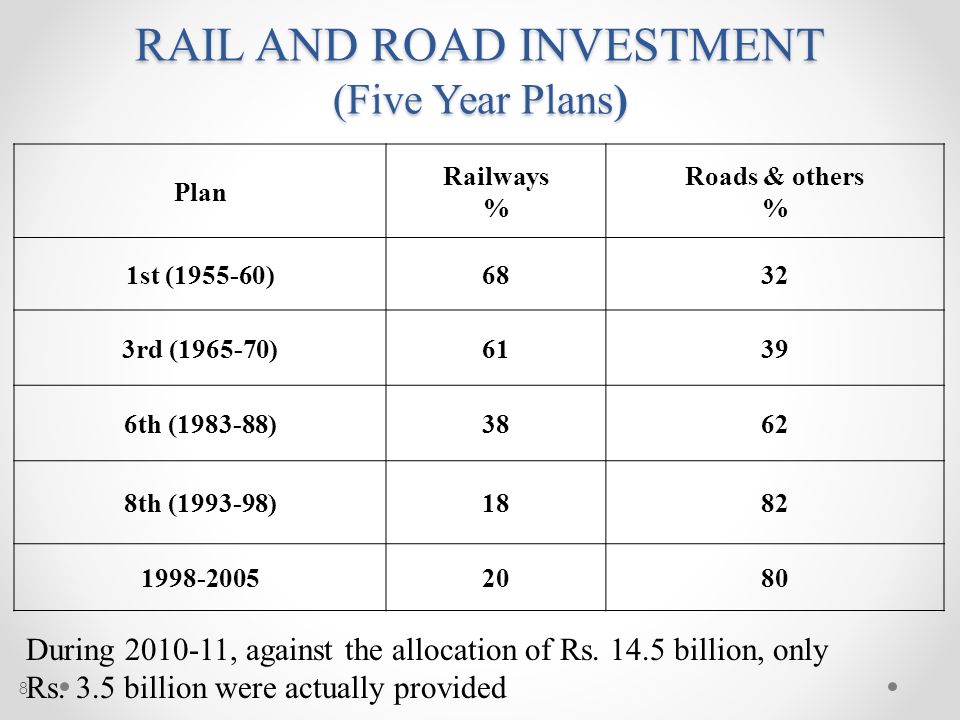 RAIL AND ROAD INVESTMENT
(Five Year Plans)

| Plan | Railways % | Roads & others % |
|---|---|---|
| 1st (1955-60) | 68 | 32 |
| 3rd (1965-70) | 61 | 39 |
| 6th (1983-88) | 38 | 62 |
| 8th (1993-98) | 18 | 82 |
| 1998-2005 | 20 | 80 |

During 2010-11, against the allocation of Rs. 14.5 billion, only Rs. 3.5 billion were actually provided

8